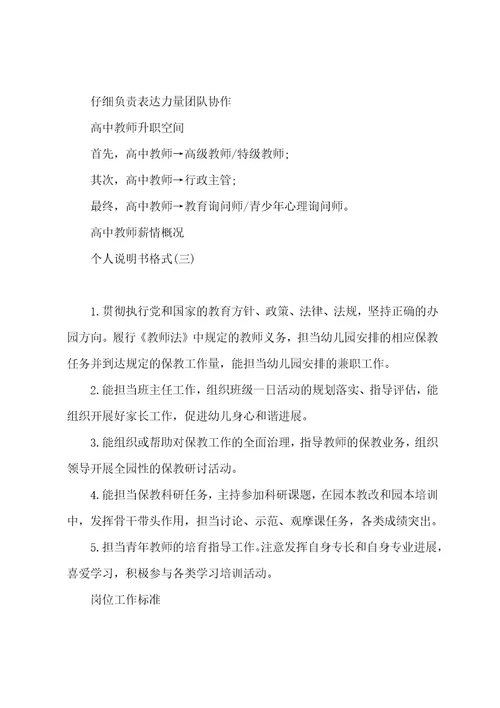 仔细负责表达力量团队协作

高中教师升职空间

首先，高中教师→高级教师/特级教师；

其次，高中教师→行政主管；

最终，高中教师→教育询问师/青少年心理询问师。

高中教师薪情概况

个人说明书格式(三)

1.贯彻执行党和国家的教育方针、政策、法律、法规，坚持正确的办园方向。履行《教师法》中规定的教师义务，担当幼儿园安排的相应保教任务并到达规定的保教工作量，能担当幼儿园安排的兼职工作。

2.能担当班主任工作，组织班级一日活动的规划落实、指导评估，能组织开展好家长工作，促进幼儿身心和谐进展。

3.能组织或帮助对保教工作的全面治理，指导教师的保教业务，组织领导开展全园性的保教研讨活动。

4.能担当保教科研任务，主持参加科研课题，在园本教改和园本培训中，发挥骨干带头作用，担当讨论、示范、观摩课任务，各类成绩突出。

5.担当青年教师的培育指导工作。注意发挥自身专长和自身专业进展，喜爱学习，积极参与各类学习培训活动。

岗位工作标准